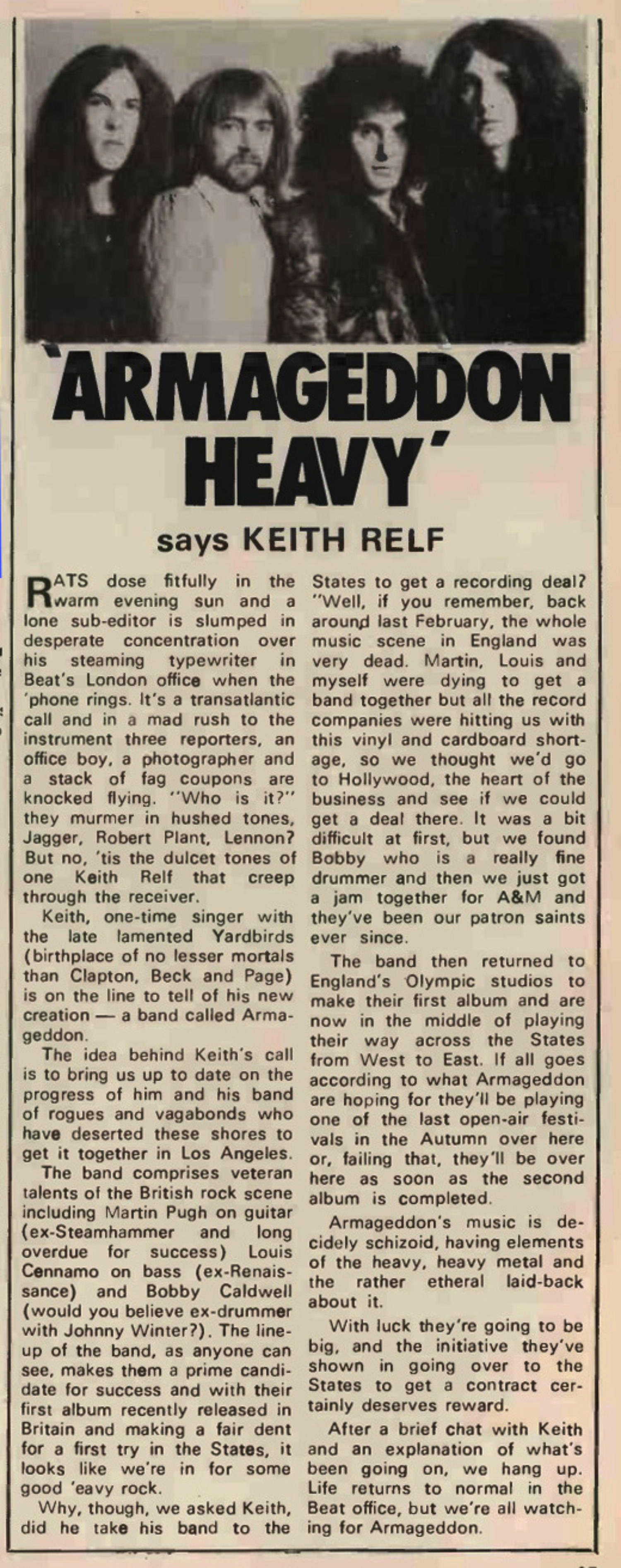 'ARMAGEDDON HEAVY'

says KEITH RELF

RATS dose fitfully in the warm evening sun and a lone sub-editor is slumped in desperate concentration over his steaming typewriter in Beat's London office when the 'phone rings. It's a transatlantic call and in a mad rush to the instrument three reporters, an office boy, a photographer and a stack of fag coupons are knocked flying. "Who is it?" they murmer in hushed tones, Jagger, Robert Plant, Lennon? But no, 'tis the dulcet tones of one Keith Relf that creep through the receiver.

Keith, one-time singer with the late lamented Yardbirds (birthplace of no lesser mortals than Clapton, Beck and Page) is on the line to tell of his new creation — a band called Armageddon.

The idea behind Keith's call is to bring us up to date on the progress of him and his band of rogues and vagabonds who have deserted these shores to get it together in Los Angeles.

The band comprises veteran talents of the British rock scene including Martin Pugh on guitar (ex-Steamhammer and long overdue for success) Louis Cennamo on bass (ex-Renaissance) and Bobby Caldwell (would you believe ex-drummer with Johnny Winter?). The line-up of the band, as anyone can see, makes them a prime candidate for success and with their first album recently released in Britain and making a fair dent for a first try in the States, it looks like we're in for some good 'eavy rock.

Why, though, we asked Keith, did he take his band to the States to get a recording deal? "Well, if you remember, back around last February, the whole music scene in England was very dead. Martin, Louis and myself were dying to get a band together but all the record companies were hitting us with this vinyl and cardboard shortage, so we thought we'd go to Hollywood, the heart of the business and see if we could get a deal there. It was a bit difficult at first, but we found Bobby who is a really fine drummer and then we just got a jam together for A&M and they've been our patron saints ever since.

The band then returned to England's Olympic studios to make their first album and are now in the middle of playing their way across the States from West to East. If all goes according to what Armageddon are hoping for they'll be playing one of the last open-air festivals in the Autumn over here or, failing that, they'll be over here as soon as the second album is completed.

Armageddon's music is decidely schizoid, having elements of the heavy, heavy metal and the rather etheral laid-back about it.

With luck they're going to be big, and the initiative they've shown in going over to the States to get a contract certainly deserves reward.

After a brief chat with Keith and an explanation of what's been going on, we hang up. Life returns to normal in the Beat office, but we're all watching for Armageddon.